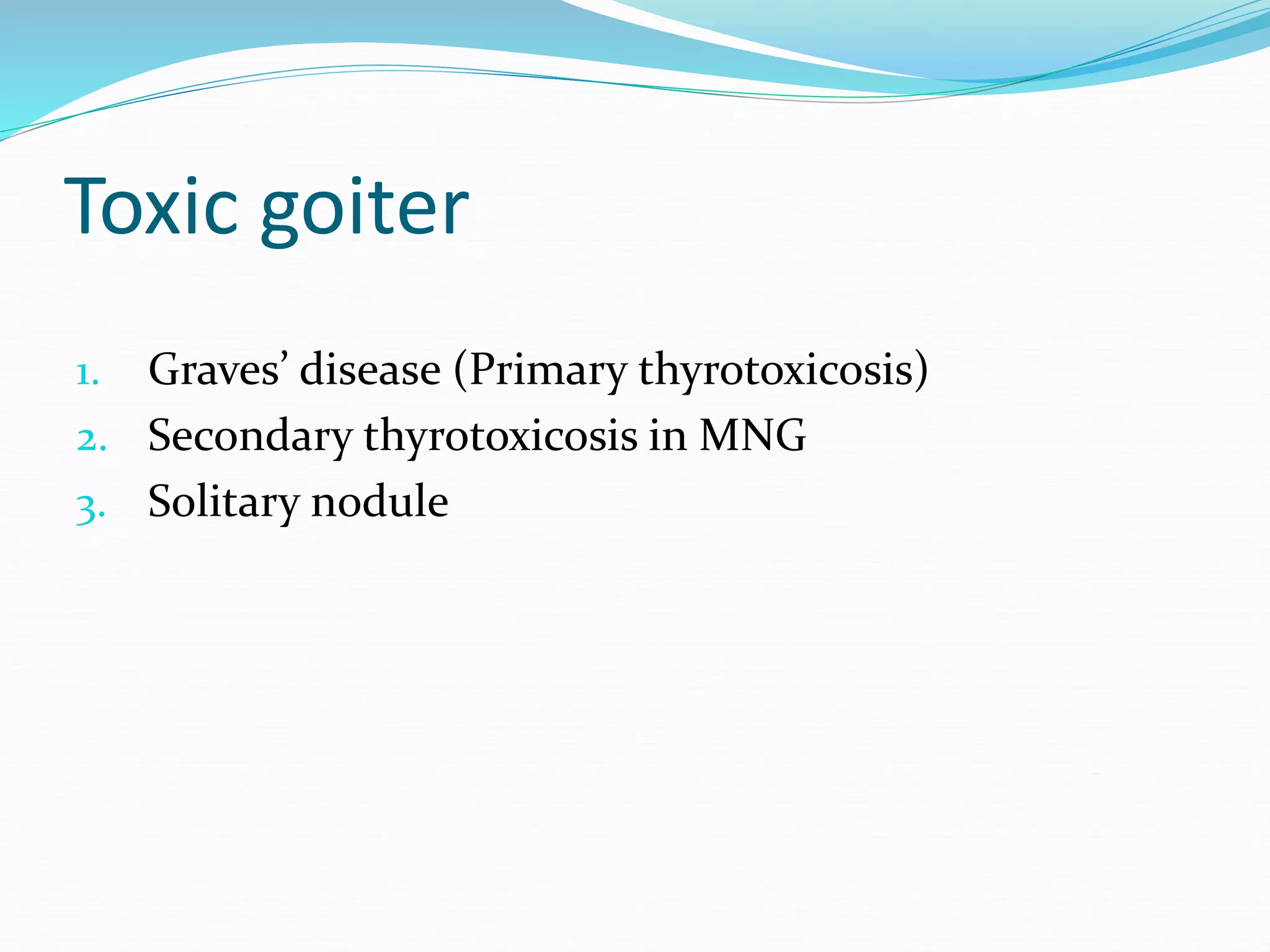 Toxic goiter

1. Graves’ disease (Primary thyrotoxicosis)
2. Secondary thyrotoxicosis in MNG
3. Solitary nodule